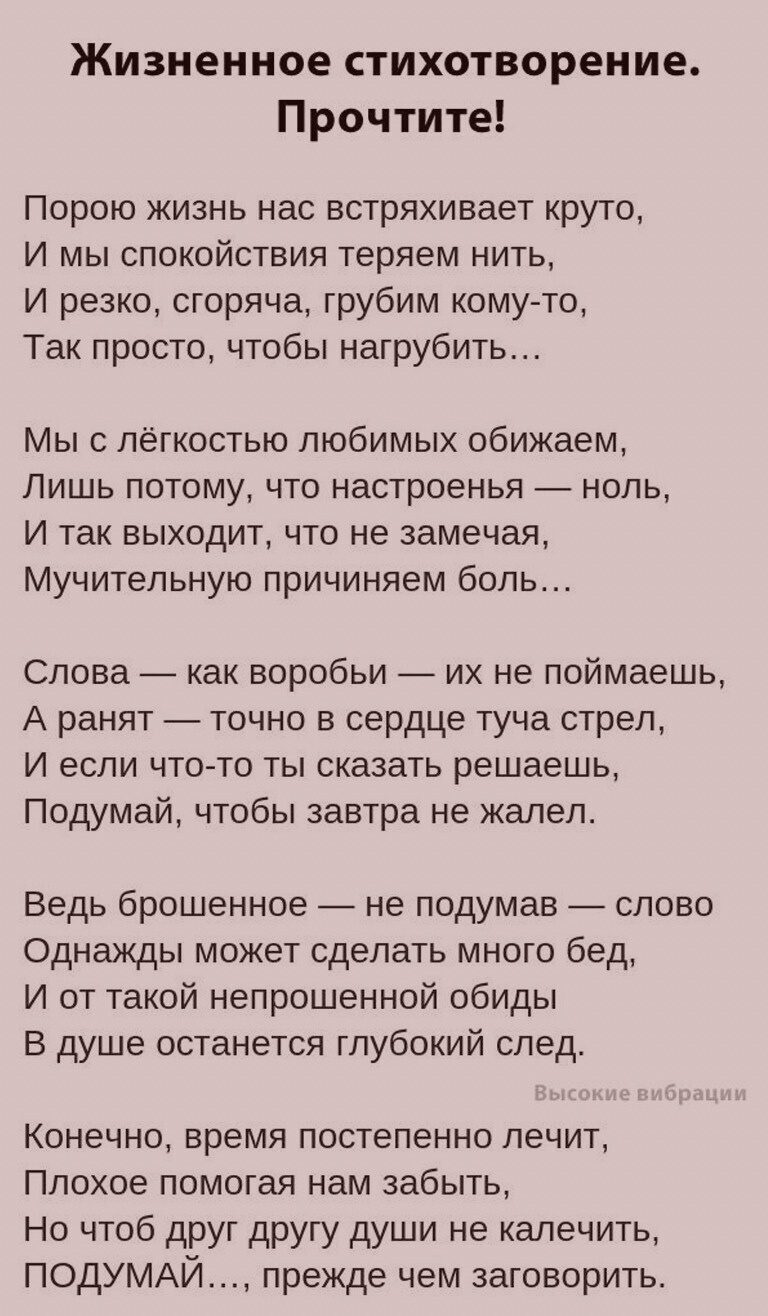 Жизненное стихотворение.
Прочтите!

Порою жизнь нас встряхивает круто,
И мы спокойствия теряем нить,
И резко, сгоряча, грубим кому-то,
Так просто, чтобы нагрубить...

Мы с лёгкостью любимых обижаем,
Лишь потому, что настроенья — ноль,
И так выходит, что не замечая,
Мучительную причиняем боль...

Слова — как воробьи — их не поймаешь,
А ранят — точно в сердце туча стрел,
И если что-то ты сказать решаешь,
Подумай, чтобы завтра не жалел.

Ведь брошенное — не подумав — слово
Однажды может сделать много бед,
И от такой непрошенной обиды
В душе останется глубокий след.

Конечно, время постепенно лечит,
Плохое помогая нам забыть,
Но чтоб друг другу души не калечить,
ПОДУМАЙ..., прежде чем заговорить.

Высокие вибрации